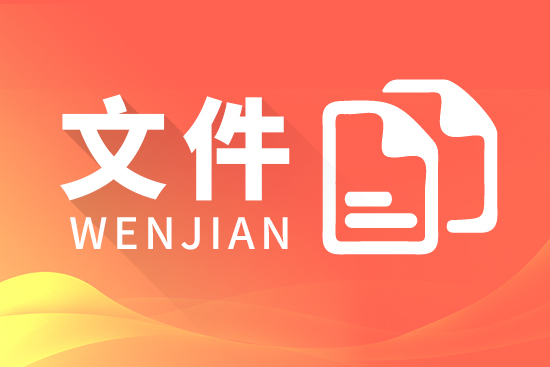 文件
WENJIAN